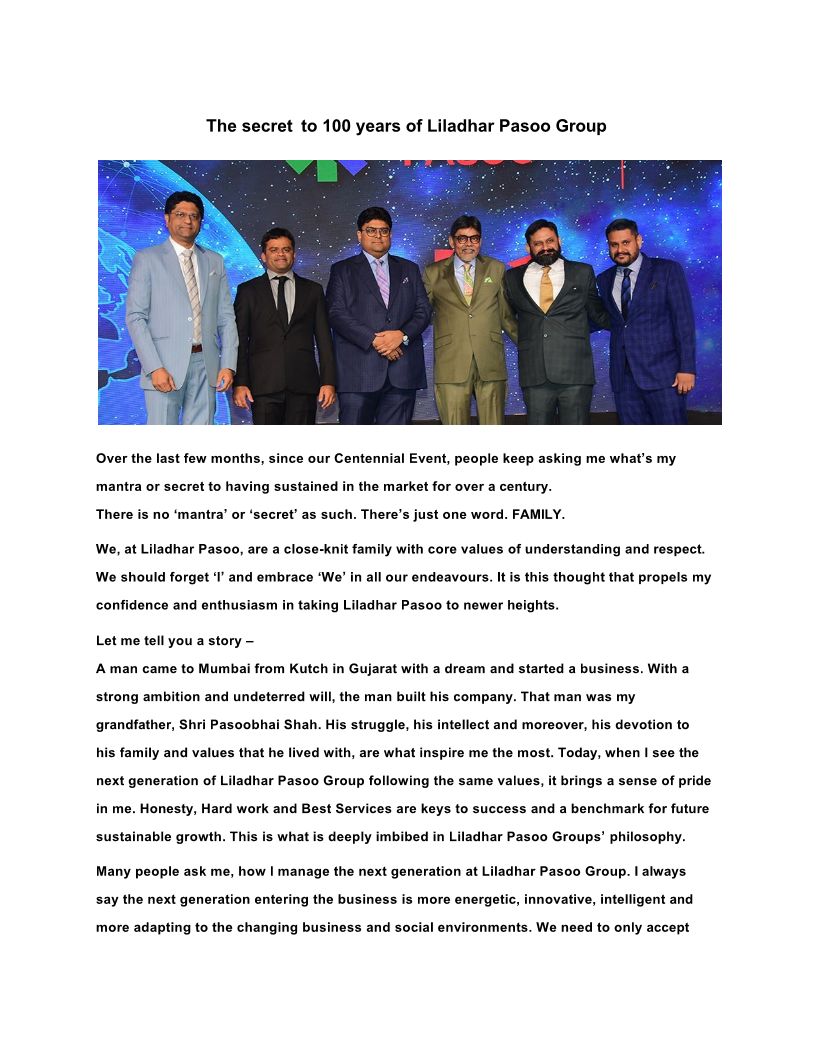 The secret to 100 years of Liladhar Pasoo Group

Over the last few months, since our Centennial Event, people keep asking me what's my mantra or secret to having sustained in the market for over a century.
There is no 'mantra' or 'secret' as such. There's just one word. FAMILY.

We, at Liladhar Pasoo, are a close-knit family with core values of understanding and respect. We should forget 'I' and embrace 'We' in all our endeavours. It is this thought that propels my confidence and enthusiasm in taking Liladhar Pasoo to newer heights.

Let me tell you a story –
A man came to Mumbai from Kutch in Gujarat with a dream and started a business. With a strong ambition and undeterred will, the man built his company. That man was my grandfather, Shri Pasoobhai Shah. His struggle, his intellect and moreover, his devotion to his family and values that he lived with, are what inspire me the most. Today, when I see the next generation of Liladhar Pasoo Group following the same values, it brings a sense of pride in me. Honesty, Hard work and Best Services are keys to success and a benchmark for future sustainable growth. This is what is deeply imbibed in Liladhar Pasoo Groups' philosophy.

Many people ask me, how I manage the next generation at Liladhar Pasoo Group. I always say the next generation entering the business is more energetic, innovative, intelligent and more adapting to the changing business and social environments. We need to only accept